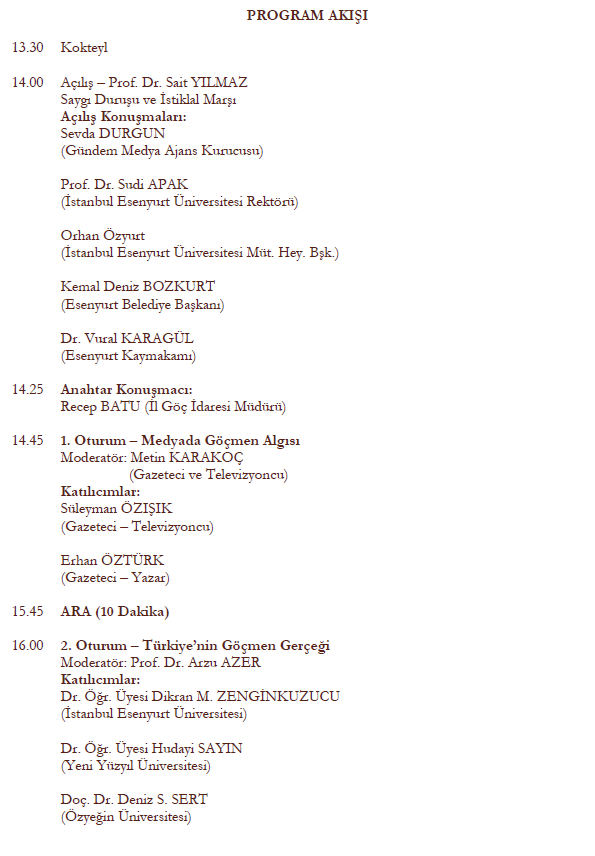 PROGRAM AKIŞI

13.30 Kokteyl

14.00 Açılış – Prof. Dr. Sait YILMAZ
Saygı Duruşu ve İstiklal Marşı
Açılış Konuşmaları:
Sevda DURGUN
(Gündem Medya Ajans Kurucusu)

Prof. Dr. Sudi APAK
(İstanbul Esenyurt Üniversitesi Rektörü)

Orhan Özyurt
(İstanbul Esenyurt Üniversitesi Müt. Hey. Bşk.)

Kemal Deniz BOZKURT
(Esenyurt Belediye Başkanı)

Dr. Vural KARAGÜL
(Esenyurt Kaymakamı)

14.25 Anahtar Konuşmacı:
Recep BATU (İl Göç İdaresi Müdürü)

14.45 1. Oturum – Medyada Göçmen Algısı
Moderatör: Metin KARAKOÇ
(Gazeteci ve Televizyoncu)
Katılımcılar:
Süleyman ÖZIŞIK
(Gazeteci – Televizyoncu)

Erhan ÖZTÜRK
(Gazeteci – Yazar)

15.45 ARA (10 Dakika)

16.00 2. Oturum – Türkiye'nin Göçmen Gerçeği
Moderatör: Prof. Dr. Arzu AZER
Katılımcılar:
Dr. Öğr. Üyesi Dikran M. ZENGİNKUZUCU
(İstanbul Esenyurt Üniversitesi)

Dr. Öğr. Üyesi Hudayi SAYIN
(Yeni Yüzyıl Üniversitesi)

Doç. Dr. Deniz S. SERT
(Özyeğin Üniversitesi)